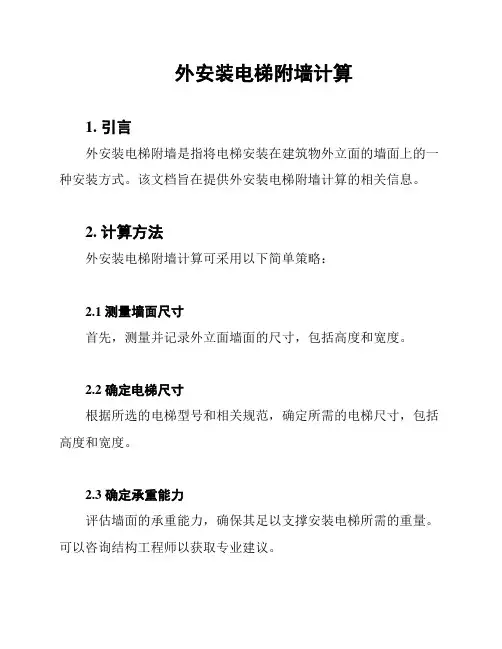 外安装电梯附墙计算

1. 引言

外安装电梯附墙是指将电梯安装在建筑物外立面的墙面上的一种安装方式。该文档旨在提供外安装电梯附墙计算的相关信息。

2. 计算方法

外安装电梯附墙计算可采用以下简单策略：

2.1 测量墙面尺寸

首先，测量并记录外立面墙面的尺寸，包括高度和宽度。

2.2 确定电梯尺寸

根据所选的电梯型号和相关规范，确定所需的电梯尺寸，包括高度和宽度。

2.3 确定承重能力

评估墙面的承重能力，确保其足以支撑安装电梯所需的重量。可以咨询结构工程师以获取专业建议。